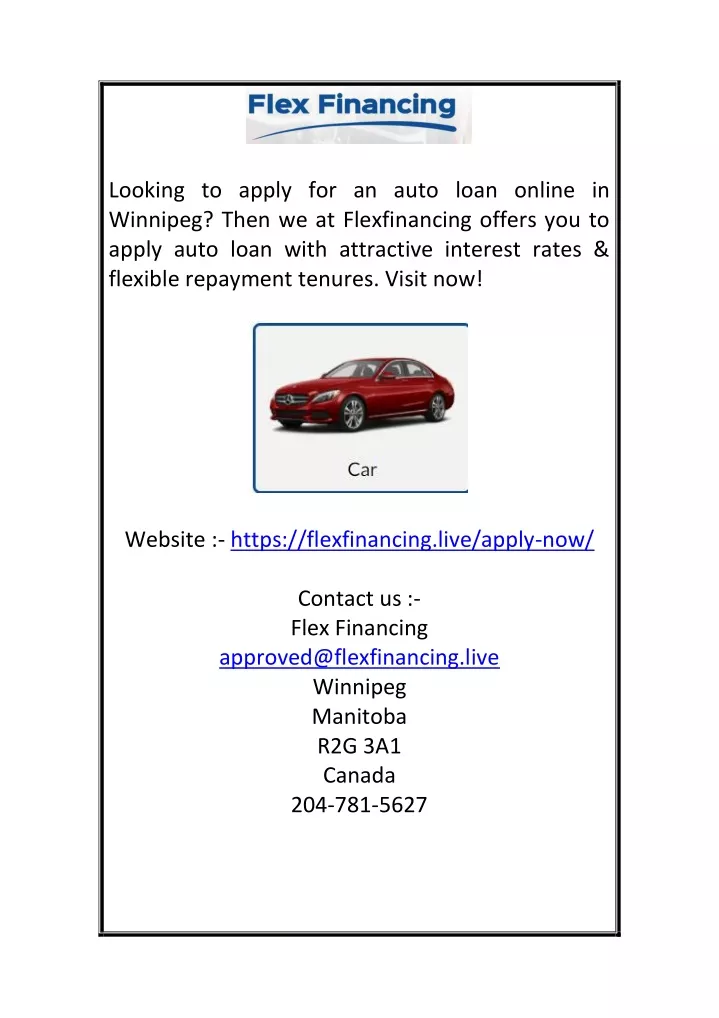 Flex Financing

Looking to apply for an auto loan online in Winnipeg? Then we at Flexfinancing offers you to apply auto loan with attractive interest rates & flexible repayment tenures. Visit now!

Car

Website :- https://flexfinancing.live/apply-now/

Contact us :-
Flex Financing
approved@flexfinancing.live
Winnipeg
Manitoba
R2G 3A1
Canada
204-781-5627